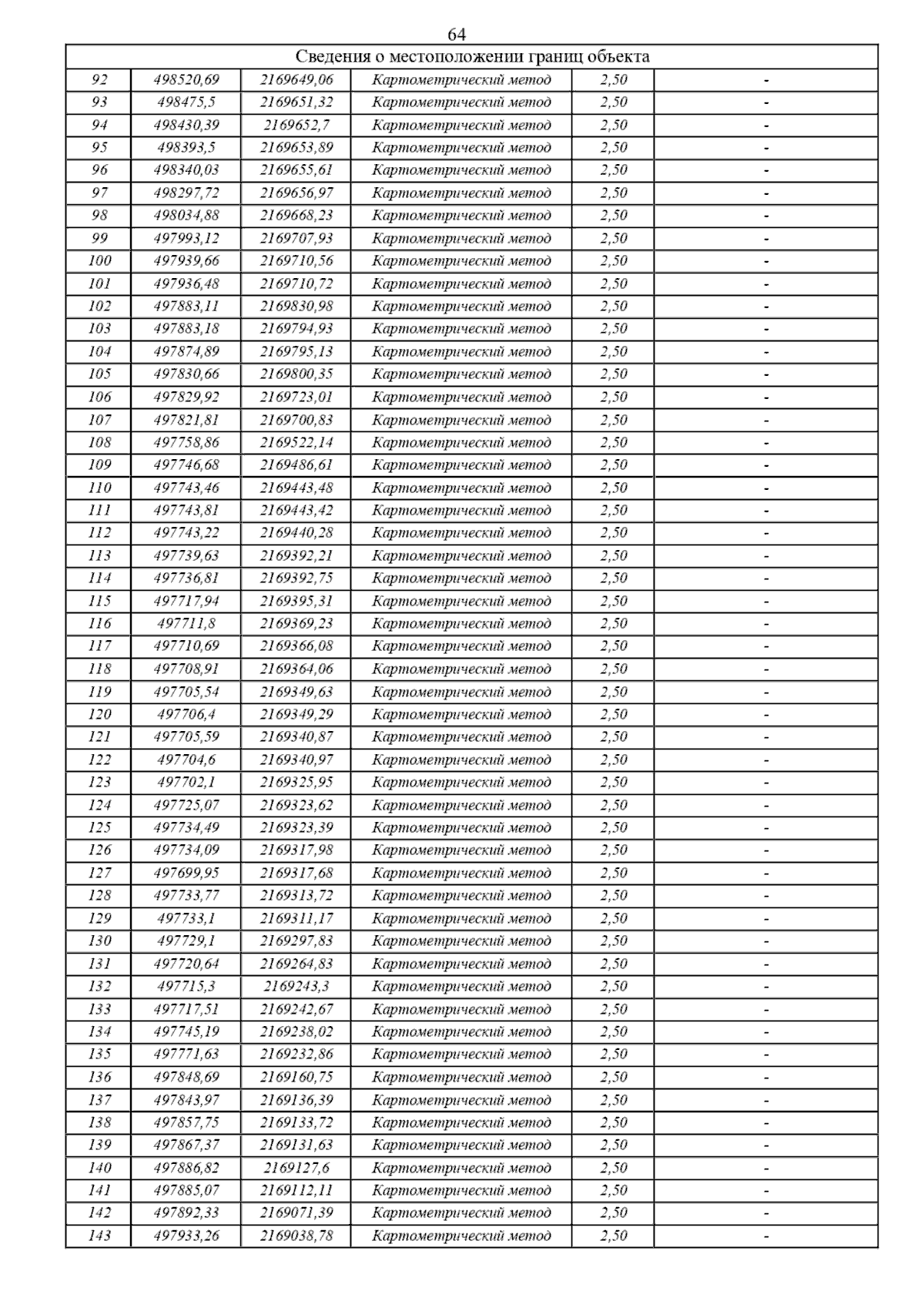 64

| Сведения о местоположении границ объекта | | | | | |
|---|---|---|---|---|---|
| 92 | 498520,69 | 2169649,06 | Картометрический метод | 2,50 | - |
| 93 | 498475,5 | 2169651,32 | Картометрический метод | 2,50 | - |
| 94 | 498430,39 | 2169652,7 | Картометрический метод | 2,50 | - |
| 95 | 498393,5 | 2169653,89 | Картометрический метод | 2,50 | - |
| 96 | 498340,03 | 2169655,61 | Картометрический метод | 2,50 | - |
| 97 | 498297,72 | 2169656,97 | Картометрический метод | 2,50 | - |
| 98 | 498034,88 | 2169668,23 | Картометрический метод | 2,50 | - |
| 99 | 497993,12 | 2169707,93 | Картометрический метод | 2,50 | - |
| 100 | 497939,66 | 2169710,56 | Картометрический метод | 2,50 | - |
| 101 | 497936,48 | 2169710,72 | Картометрический метод | 2,50 | - |
| 102 | 497883,11 | 2169830,98 | Картометрический метод | 2,50 | - |
| 103 | 497883,18 | 2169794,93 | Картометрический метод | 2,50 | - |
| 104 | 497874,89 | 2169795,13 | Картометрический метод | 2,50 | - |
| 105 | 497830,66 | 2169800,35 | Картометрический метод | 2,50 | - |
| 106 | 497829,92 | 2169723,01 | Картометрический метод | 2,50 | - |
| 107 | 497821,81 | 2169700,83 | Картометрический метод | 2,50 | - |
| 108 | 497758,86 | 2169522,14 | Картометрический метод | 2,50 | - |
| 109 | 497746,68 | 2169486,61 | Картометрический метод | 2,50 | - |
| 110 | 497743,46 | 2169443,48 | Картометрический метод | 2,50 | - |
| 111 | 497743,81 | 2169443,42 | Картометрический метод | 2,50 | - |
| 112 | 497743,22 | 2169440,28 | Картометрический метод | 2,50 | - |
| 113 | 497739,63 | 2169392,21 | Картометрический метод | 2,50 | - |
| 114 | 497736,81 | 2169392,75 | Картометрический метод | 2,50 | - |
| 115 | 497717,94 | 2169395,31 | Картометрический метод | 2,50 | - |
| 116 | 497711,8 | 2169369,23 | Картометрический метод | 2,50 | - |
| 117 | 497710,69 | 2169366,08 | Картометрический метод | 2,50 | - |
| 118 | 497708,91 | 2169364,06 | Картометрический метод | 2,50 | - |
| 119 | 497705,54 | 2169349,63 | Картометрический метод | 2,50 | - |
| 120 | 497706,4 | 2169349,29 | Картометрический метод | 2,50 | - |
| 121 | 497705,59 | 2169340,87 | Картометрический метод | 2,50 | - |
| 122 | 497704,6 | 2169340,97 | Картометрический метод | 2,50 | - |
| 123 | 497702,1 | 2169325,95 | Картометрический метод | 2,50 | - |
| 124 | 497725,07 | 2169323,62 | Картометрический метод | 2,50 | - |
| 125 | 497734,49 | 2169323,39 | Картометрический метод | 2,50 | - |
| 126 | 497734,09 | 2169317,98 | Картометрический метод | 2,50 | - |
| 127 | 497699,95 | 2169317,68 | Картометрический метод | 2,50 | - |
| 128 | 497733,77 | 2169313,72 | Картометрический метод | 2,50 | - |
| 129 | 497733,1 | 2169311,17 | Картометрический метод | 2,50 | - |
| 130 | 497729,1 | 2169297,83 | Картометрический метод | 2,50 | - |
| 131 | 497720,64 | 2169264,83 | Картометрический метод | 2,50 | - |
| 132 | 497715,3 | 2169243,3 | Картометрический метод | 2,50 | - |
| 133 | 497717,51 | 2169242,67 | Картометрический метод | 2,50 | - |
| 134 | 497745,19 | 2169238,02 | Картометрический метод | 2,50 | - |
| 135 | 497771,63 | 2169232,86 | Картометрический метод | 2,50 | - |
| 136 | 497848,69 | 2169160,75 | Картометрический метод | 2,50 | - |
| 137 | 497843,97 | 2169136,39 | Картометрический метод | 2,50 | - |
| 138 | 497857,75 | 2169133,72 | Картометрический метод | 2,50 | - |
| 139 | 497867,37 | 2169131,63 | Картометрический метод | 2,50 | - |
| 140 | 497886,82 | 2169127,6 | Картометрический метод | 2,50 | - |
| 141 | 497885,07 | 2169112,11 | Картометрический метод | 2,50 | - |
| 142 | 497892,33 | 2169071,39 | Картометрический метод | 2,50 | - |
| 143 | 497933,26 | 2169038,78 | Картометрический метод | 2,50 | - |